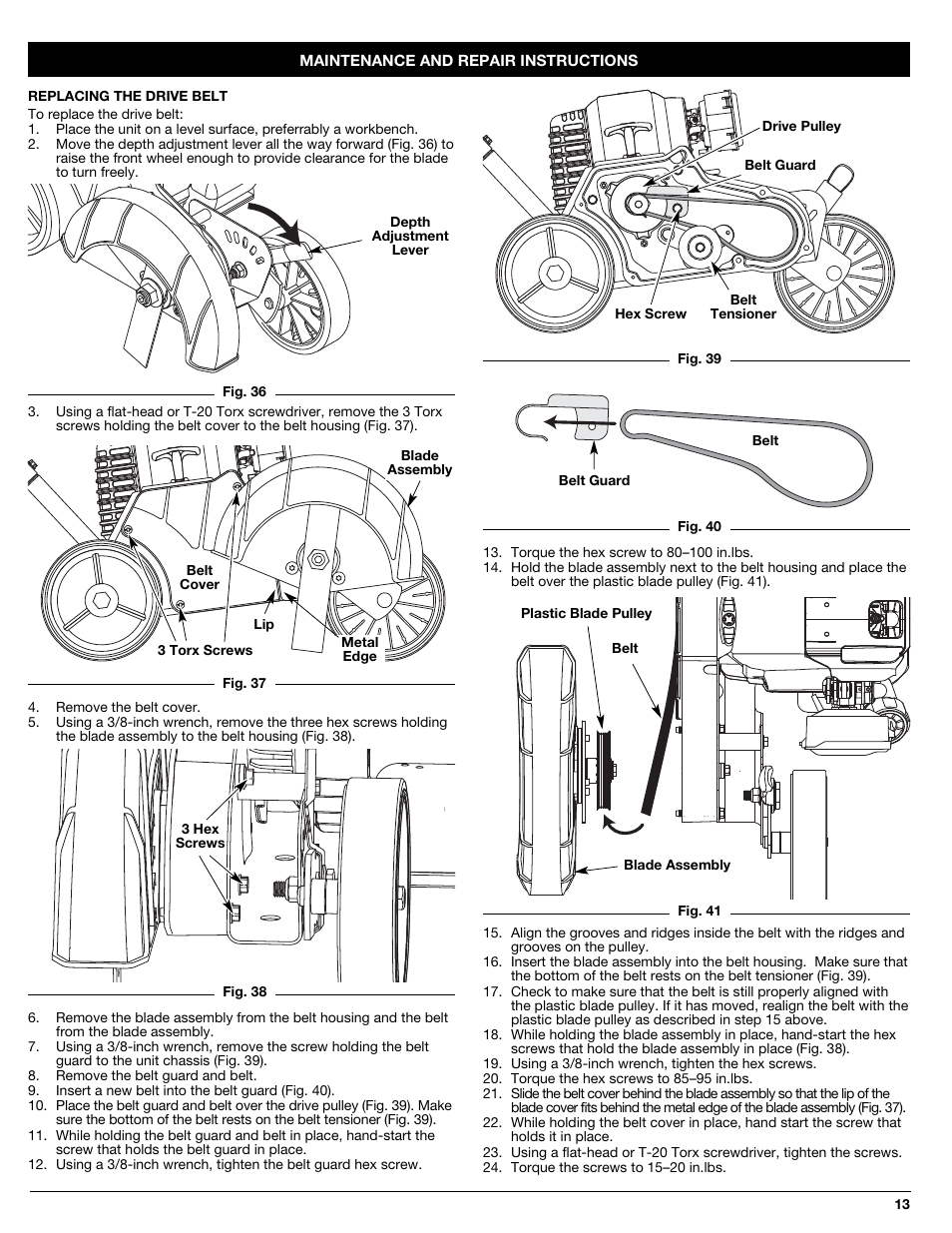 MAINTENANCE AND REPAIR INSTRUCTIONS

REPLACING THE DRIVE BELT

To replace the drive belt:
1. Place the unit on a level surface, preferrably a workbench.
2. Move the depth adjustment lever all the way forward (Fig. 36) to raise the front wheel enough to provide clearance for the blade to turn freely.

Depth Adjustment Lever

Fig. 36

3. Using a flat-head or T-20 Torx screwdriver, remove the 3 Torx screws holding the belt cover to the belt housing (Fig. 37).

Blade Assembly
Belt Cover
Lip
3 Torx Screws
Metal Edge

Fig. 37

4. Remove the belt cover.
5. Using a 3/8-inch wrench, remove the three hex screws holding the blade assembly to the belt housing (Fig. 38).

3 Hex Screws

Fig. 38

6. Remove the blade assembly from the belt housing and the belt from the blade assembly.
7. Using a 3/8-inch wrench, remove the screw holding the belt guard to the unit chassis (Fig. 39).
8. Remove the belt guard and belt.
9. Insert a new belt into the belt guard (Fig. 40).
10. Place the belt guard and belt over the drive pulley (Fig. 39). Make sure the bottom of the belt rests on the belt tensioner (Fig. 39).
11. While holding the belt guard and belt in place, hand-start the screw that holds the belt guard in place.
12. Using a 3/8-inch wrench, tighten the belt guard hex screw.

Drive Pulley
Belt Guard
Hex Screw
Belt Tensioner

Fig. 39

Belt
Belt Guard

Fig. 40

13. Torque the hex screw to 80–100 in.lbs.
14. Hold the blade assembly next to the belt housing and place the belt over the plastic blade pulley (Fig. 41).

Plastic Blade Pulley
Belt
Blade Assembly

Fig. 41

15. Align the grooves and ridges inside the belt with the ridges and grooves on the pulley.
16. Insert the blade assembly into the belt housing. Make sure that the bottom of the belt rests on the belt tensioner (Fig. 39).
17. Check to make sure that the belt is still properly aligned with the plastic blade pulley. If it has moved, realign the belt with the plastic blade pulley as described in step 15 above.
18. While holding the blade assembly in place, hand-start the hex screws that hold the blade assembly in place (Fig. 38).
19. Using a 3/8-inch wrench, tighten the hex screws.
20. Torque the hex screws to 85–95 in.lbs.
21. Slide the belt cover behind the blade assembly so that the lip of the blade cover fits behind the metal edge of the blade assembly (Fig. 37).
22. While holding the belt cover in place, hand start the screw that holds it in place.
23. Using a flat-head or T-20 Torx screwdriver, tighten the screws.
24. Torque the screws to 15–20 in.lbs.

13